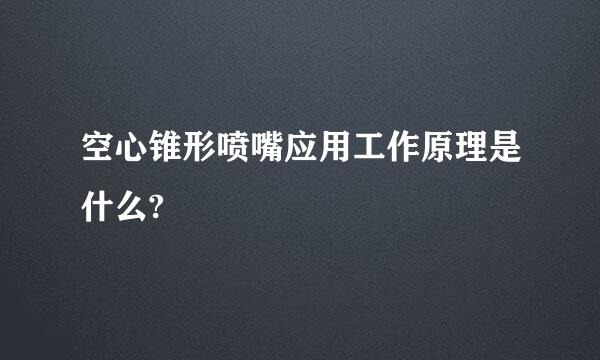 空心锥形喷嘴应用工作原理是什么?